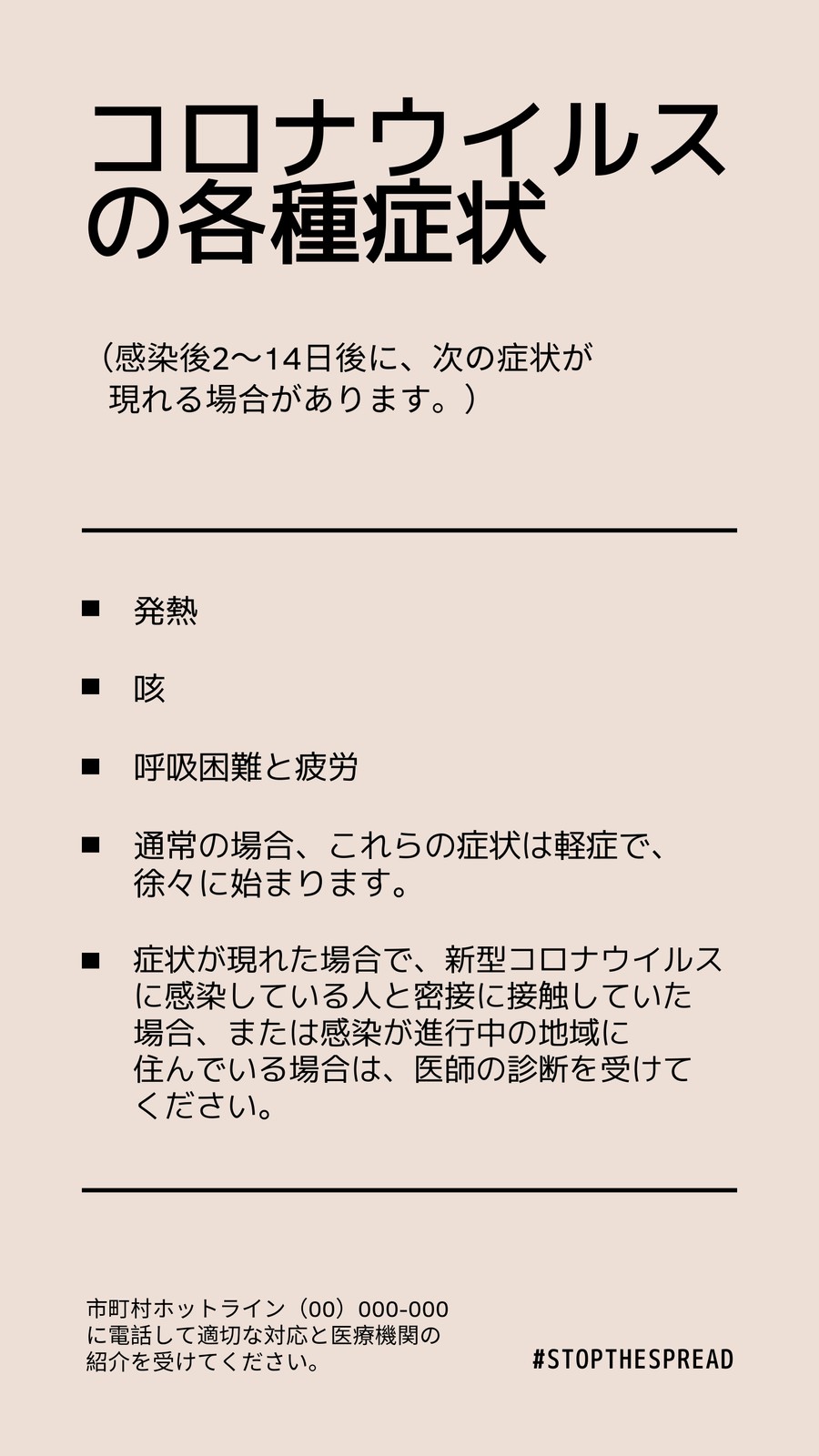 コロナウイルスの各種症状

（感染後2〜14日後に、次の症状が現れる場合があります。）

■ 発熱

■ 咳

■ 呼吸困難と疲労

■ 通常の場合、これらの症状は軽症で、徐々に始まります。

■ 症状が現れた場合で、新型コロナウイルスに感染している人と密接に接触していた場合、または感染が進行中の地域に住んでいる場合は、医師の診断を受けてください。

市町村ホットライン（00）000-000に電話して適切な対応と医療機関の紹介を受けてください。

#STOPTHESPREAD